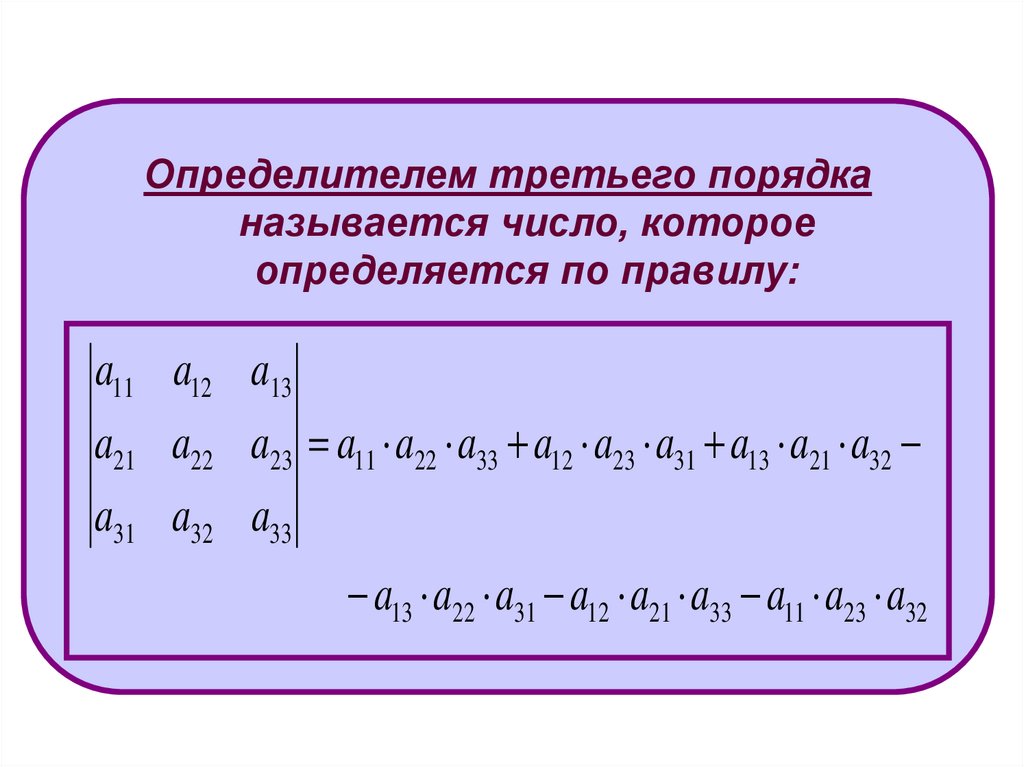 Определителем третьего порядка называется число, которое определяется по правилу:

$\begin{vmatrix} a_{11} & a_{12} & a_{13} \\ a_{21} & a_{22} & a_{23} \\ a_{31} & a_{32} & a_{33} \end{vmatrix} = a_{11} \cdot a_{22} \cdot a_{33} + a_{12} \cdot a_{23} \cdot a_{31} + a_{13} \cdot a_{21} \cdot a_{32} -$

$- a_{13} \cdot a_{22} \cdot a_{31} - a_{12} \cdot a_{21} \cdot a_{33} - a_{11} \cdot a_{23} \cdot a_{32}$